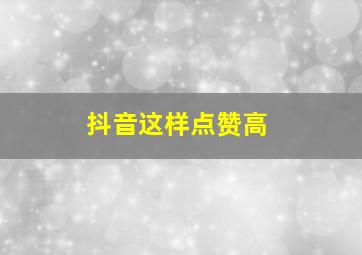 抖音这样点赞高